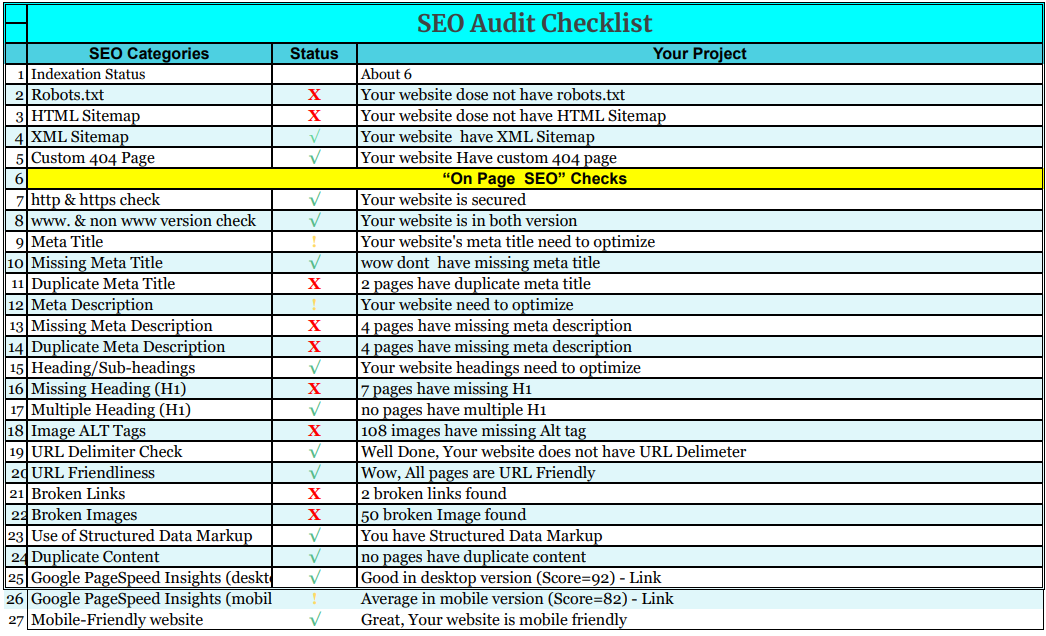 SEO Audit Checklist

| | SEO Categories | Status | Your Project |
|---|---|---|---|
| 1 | Indexation Status | | About 6 |
| 2 | Robots.txt | X | Your website dose not have robots.txt |
| 3 | HTML Sitemap | X | Your website dose not have HTML Sitemap |
| 4 | XML Sitemap | √ | Your website have XML Sitemap |
| 5 | Custom 404 Page | √ | Your website Have custom 404 page |
| 6 | "On Page SEO" Checks | | |
| 7 | http & https check | √ | Your website is secured |
| 8 | www. & non www version check | √ | Your website is in both version |
| 9 | Meta Title | ! | Your website's meta title need to optimize |
| 10 | Missing Meta Title | √ | wow dont have missing meta title |
| 11 | Duplicate Meta Title | X | 2 pages have duplicate meta title |
| 12 | Meta Description | ! | Your website need to optimize |
| 13 | Missing Meta Description | X | 4 pages have missing meta description |
| 14 | Duplicate Meta Description | X | 4 pages have missing meta description |
| 15 | Heading/Sub-headings | √ | Your website headings need to optimize |
| 16 | Missing Heading (H1) | X | 7 pages have missing H1 |
| 17 | Multiple Heading (H1) | √ | no pages have multiple H1 |
| 18 | Image ALT Tags | X | 108 images have missing Alt tag |
| 19 | URL Delimiter Check | √ | Well Done, Your website does not have URL Delimeter |
| 20 | URL Friendliness | √ | Wow, All pages are URL Friendly |
| 21 | Broken Links | X | 2 broken links found |
| 22 | Broken Images | X | 50 broken Image found |
| 23 | Use of Structured Data Markup | √ | You have Structured Data Markup |
| 24 | Duplicate Content | √ | no pages have duplicate content |
| 25 | Google PageSpeed Insights (deskto | √ | Good in desktop version (Score=92) - Link |
| 26 | Google PageSpeed Insights (mobil | ! | Average in mobile version (Score=82) - Link |
| 27 | Mobile-Friendly website | √ | Great, Your website is mobile friendly |